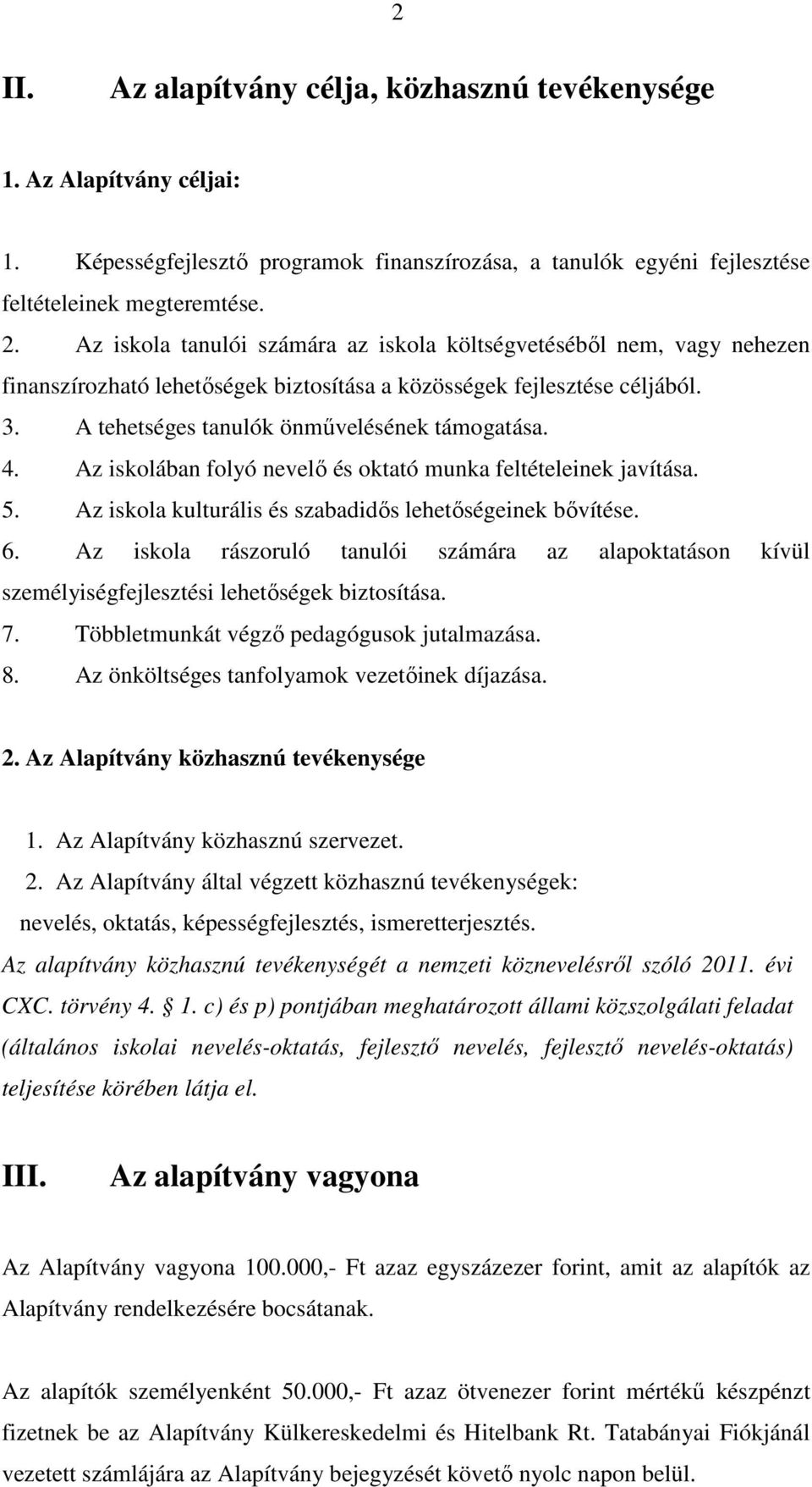 2

II. Az alapítvány célja, közhasznú tevékenysége

1. Az Alapítvány céljai:

1. Képességfejlesztő programok finanszírozása, a tanulók egyéni fejlesztése feltételeinek megteremtése.
2. Az iskola tanulói számára az iskola költségvetéséből nem, vagy nehezen finanszírozható lehetőségek biztosítása a közösségek fejlesztése céljából.
3. A tehetséges tanulók önművelésének támogatása.
4. Az iskolában folyó nevelő és oktató munka feltételeinek javítása.
5. Az iskola kulturális és szabadidős lehetőségeinek bővítése.
6. Az iskola rászoruló tanulói számára az alapoktatáson kívül személyiségfejlesztési lehetőségek biztosítása.
7. Többletmunkát végző pedagógusok jutalmazása.
8. Az önköltséges tanfolyamok vezetőinek díjazása.

2. Az Alapítvány közhasznú tevékenysége

1. Az Alapítvány közhasznú szervezet.
2. Az Alapítvány által végzett közhasznú tevékenységek: nevelés, oktatás, képességfejlesztés, ismeretterjesztés.

Az alapítvány közhasznú tevékenységét a nemzeti köznevelésről szóló 2011. évi CXC. törvény 4. 1. c) és p) pontjában meghatározott állami közszolgálati feladat (általános iskolai nevelés-oktatás, fejlesztő nevelés, fejlesztő nevelés-oktatás) teljesítése körében látja el.

III. Az alapítvány vagyona

Az Alapítvány vagyona 100.000,- Ft azaz egyszázezer forint, amit az alapítók az Alapítvány rendelkezésére bocsátanak.

Az alapítók személyenként 50.000,- Ft azaz ötvenezer forint mértékű készpénzt fizetnek be az Alapítvány Külkereskedelmi és Hitelbank Rt. Tatabányai Fiókjánál vezetett számlájára az Alapítvány bejegyzését követő nyolc napon belül.